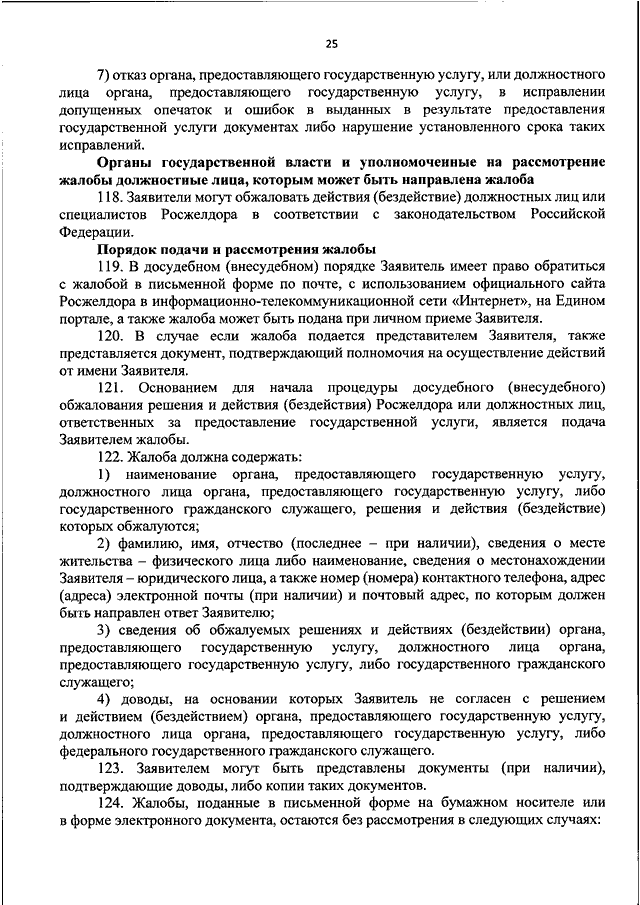 25

7) отказ органа, предоставляющего государственную услугу, или должностного лица органа, предоставляющего государственную услугу, в исправлении допущенных опечаток и ошибок в выданных в результате предоставления государственной услуги документах либо нарушение установленного срока таких исправлений.

Органы государственной власти и уполномоченные на рассмотрение жалобы должностные лица, которым может быть направлена жалоба

118. Заявители могут обжаловать действия (бездействие) должностных лиц или специалистов Росжелдора в соответствии с законодательством Российской Федерации.

Порядок подачи и рассмотрения жалобы

119. В досудебном (внесудебном) порядке Заявитель имеет право обратиться с жалобой в письменной форме по почте, с использованием официального сайта Росжелдора в информационно-телекоммуникационной сети «Интернет», на Едином портале, а также жалоба может быть подана при личном приеме Заявителя.

120. В случае если жалоба подается представителем Заявителя, также представляется документ, подтверждающий полномочия на осуществление действий от имени Заявителя.

121. Основанием для начала процедуры досудебного (внесудебного) обжалования решения и действия (бездействия) Росжелдора или должностных лиц, ответственных за предоставление государственной услуги, является подача Заявителем жалобы.

122. Жалоба должна содержать:

1) наименование органа, предоставляющего государственную услугу, должностного лица органа, предоставляющего государственную услугу, либо государственного гражданского служащего, решения и действия (бездействие) которых обжалуются;

2) фамилию, имя, отчество (последнее – при наличии), сведения о месте жительства – физического лица либо наименование, сведения о местонахождении Заявителя – юридического лица, а также номер (номера) контактного телефона, адрес (адреса) электронной почты (при наличии) и почтовый адрес, по которым должен быть направлен ответ Заявителю;

3) сведения об обжалуемых решениях и действиях (бездействии) органа, предоставляющего государственную услугу, должностного лица органа, предоставляющего государственную услугу, либо государственного гражданского служащего;

4) доводы, на основании которых Заявитель не согласен с решением и действием (бездействием) органа, предоставляющего государственную услугу, должностного лица органа, предоставляющего государственную услугу, либо федерального государственного гражданского служащего.

123. Заявителем могут быть представлены документы (при наличии), подтверждающие доводы, либо копии таких документов.

124. Жалобы, поданные в письменной форме на бумажном носителе или в форме электронного документа, остаются без рассмотрения в следующих случаях: